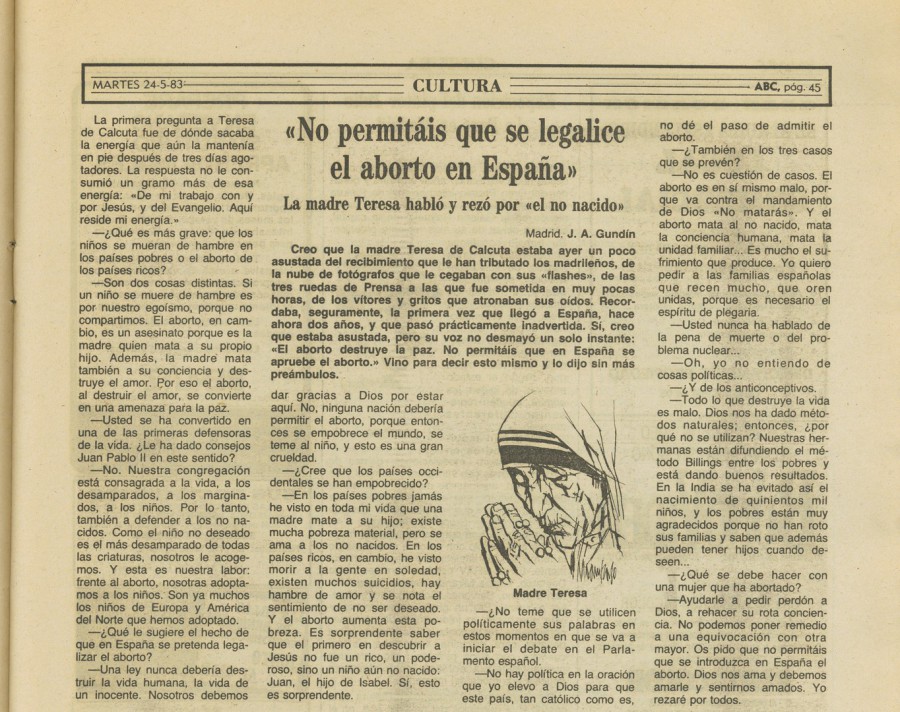 MARTES 24-5-83 CULTURA ABC, pág. 45

«No permitáis que se legalice el aborto en España»

La madre Teresa habló y rezó por «el no nacido»

Madrid. J. A. Gundín

Creo que la madre Teresa de Calcuta estaba ayer un poco asustada del recibimiento que le han tributado los madrileños, de la nube de fotógrafos que le cegaban con sus «flashes», de las tres ruedas de Prensa a las que fue sometida en muy pocas horas, de los vítores y gritos que atronaban sus oídos. Recordaba, seguramente, la primera vez que llegó a España, hace ahora dos años, y que pasó prácticamente inadvertida. Sí, creo que estaba asustada, pero su voz no desmayó un solo instante: «El aborto destruye la paz. No permitáis que en España se apruebe el aborto.» Vino para decir esto mismo y lo dijo sin más preámbulos.

La primera pregunta a Teresa de Calcuta fue de dónde sacaba la energía que aún la mantenía en pie después de tres días agotadores. La respuesta no le consumió un gramo más de esa energía: «De mi trabajo con y por Jesús, y del Evangelio. Aquí reside mi energía.»

—¿Qué es más grave: que los niños se mueran de hambre en los países pobres o el aborto de los países ricos?

—Son dos cosas distintas. Si un niño se muere de hambre es por nuestro egoísmo, porque no compartimos. El aborto, en cambio, es un asesinato porque es la madre quien mata a su propio hijo. Además, la madre mata también a su conciencia y destruye el amor. Por eso el aborto, al destruir el amor, se convierte en una amenaza para la paz.

—Usted se ha convertido en una de las primeras defensoras de la vida. ¿Le ha dado consejos Juan Pablo II en este sentido?

—No. Nuestra congregación está consagrada a la vida, a los desamparados, a los marginados, a los niños. Por lo tanto, también a defender a los no nacidos. Como el niño no deseado es el más desamparado de todas las criaturas, nosotros le acogemos. Y esta es nuestra labor: frente al aborto, nosotras adoptamos a los niños. Son ya muchos los niños de Europa y América del Norte que hemos adoptado.

—¿Qué le sugiere el hecho de que en España se pretenda legalizar el aborto?

—Una ley nunca debería destruir la vida humana, la vida de un inocente. Nosotros debemos dar gracias a Dios por estar aquí. No, ninguna nación debería permitir el aborto, porque entonces se empobrece el mundo, se teme al niño, y esto es una gran crueldad.

—¿Cree que los países occidentales se han empobrecido?

—En los países pobres jamás he visto en toda mi vida que una madre mate a su hijo; existe mucha pobreza material, pero se ama a los no nacidos. En los países ricos, en cambio, he visto morir a la gente en soledad, existen muchos suicidios, hay hambre de amor y se nota el sentimiento de no ser deseado. Y el aborto aumenta esta pobreza. Es sorprendente saber que el primero en descubrir a Jesús no fue un rico, un poderoso, sino un niño aún no nacido: Juan, el hijo de Isabel. Sí, esto es sorprendente.

Madre Teresa

—¿No teme que se utilicen políticamente sus palabras en estos momentos en que se va a iniciar el debate en el Parlamento español.

—No hay política en la oración que yo elevo a Dios para que este país, tan católico como es, no dé el paso de admitir el aborto.

—¿También en los tres casos que se prevén?

—No es cuestión de casos. El aborto es en sí mismo malo, porque va contra el mandamiento de Dios «No matarás». Y el aborto mata al no nacido, mata la conciencia humana, mata la unidad familiar... Es mucho el sufrimiento que produce. Yo quiero pedir a las familias españolas que recen mucho, que oren unidas, porque es necesario el espíritu de plegaria.

—Usted nunca ha hablado de la pena de muerte o del problema nuclear...

—Oh, yo no entiendo de cosas políticas...

—¿Y de los anticonceptivos.

—Todo lo que destruye la vida es malo. Dios nos ha dado métodos naturales; entonces, ¿por qué no se utilizan? Nuestras hermanas están difundiendo el método Billings entre los pobres y está dando buenos resultados. En la India se ha evitado así el nacimiento de quinientos mil niños, y los pobres están muy agradecidos porque no han roto sus familias y saben que además pueden tener hijos cuando deseen...

—¿Qué se debe hacer con una mujer que ha abortado?

—Ayudarle a pedir perdón a Dios, a rehacer su rota conciencia. No podemos poner remedio a una equivocación con otra mayor. Os pido que no permitáis que se introduzca en España el aborto. Dios nos ama y debemos amarle y sentirnos amados. Yo rezaré por todos.